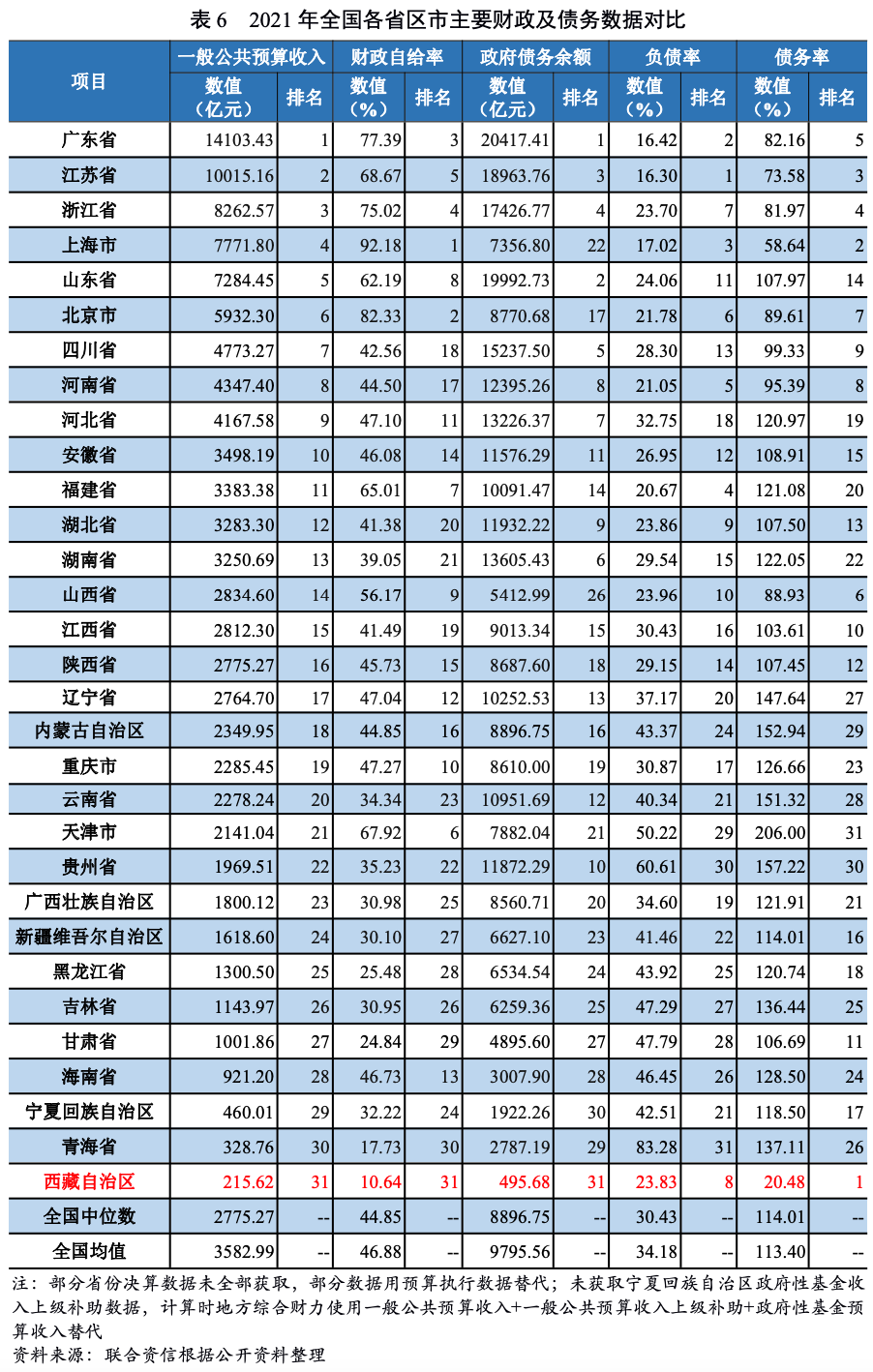 表 6　2021 年全国各省区市主要财政及债务数据对比

| 项目 | 一般公共预算收入 数值（亿元） | 一般公共预算收入 排名 | 财政自给率 数值（%） | 财政自给率 排名 | 政府债务余额 数值（亿元） | 政府债务余额 排名 | 负债率 数值（%） | 负债率 排名 | 债务率 数值（%） | 债务率 排名 |
|---|---|---|---|---|---|---|---|---|---|---|
| 广东省 | 14103.43 | 1 | 77.39 | 3 | 20417.41 | 1 | 16.42 | 2 | 82.16 | 5 |
| 江苏省 | 10015.16 | 2 | 68.67 | 5 | 18963.76 | 3 | 16.30 | 1 | 73.58 | 3 |
| 浙江省 | 8262.57 | 3 | 75.02 | 4 | 17426.77 | 4 | 23.70 | 7 | 81.97 | 4 |
| 上海市 | 7771.80 | 4 | 92.18 | 1 | 7356.80 | 22 | 17.02 | 3 | 58.64 | 2 |
| 山东省 | 7284.45 | 5 | 62.19 | 8 | 19992.73 | 2 | 24.06 | 11 | 107.97 | 14 |
| 北京市 | 5932.30 | 6 | 82.33 | 2 | 8770.68 | 17 | 21.78 | 6 | 89.61 | 7 |
| 四川省 | 4773.27 | 7 | 42.56 | 18 | 15237.50 | 5 | 28.30 | 13 | 99.33 | 9 |
| 河南省 | 4347.40 | 8 | 44.50 | 17 | 12395.26 | 8 | 21.05 | 5 | 95.39 | 8 |
| 河北省 | 4167.58 | 9 | 47.10 | 11 | 13226.37 | 7 | 32.75 | 18 | 120.97 | 19 |
| 安徽省 | 3498.19 | 10 | 46.08 | 14 | 11576.29 | 11 | 26.95 | 12 | 108.91 | 15 |
| 福建省 | 3383.38 | 11 | 65.01 | 7 | 10091.47 | 14 | 20.67 | 4 | 121.08 | 20 |
| 湖北省 | 3283.30 | 12 | 41.38 | 20 | 11932.22 | 9 | 23.86 | 9 | 107.50 | 13 |
| 湖南省 | 3250.69 | 13 | 39.05 | 21 | 13605.43 | 6 | 29.54 | 15 | 122.05 | 22 |
| 山西省 | 2834.60 | 14 | 56.17 | 9 | 5412.99 | 26 | 23.96 | 10 | 88.93 | 6 |
| 江西省 | 2812.30 | 15 | 41.49 | 19 | 9013.34 | 15 | 30.43 | 16 | 103.61 | 10 |
| 陕西省 | 2775.27 | 16 | 45.73 | 15 | 8687.60 | 18 | 29.15 | 14 | 107.45 | 12 |
| 辽宁省 | 2764.70 | 17 | 47.04 | 12 | 10252.53 | 13 | 37.17 | 20 | 147.64 | 27 |
| 内蒙古自治区 | 2349.95 | 18 | 44.85 | 16 | 8896.75 | 16 | 43.37 | 24 | 152.94 | 29 |
| 重庆市 | 2285.45 | 19 | 47.27 | 10 | 8610.00 | 19 | 30.87 | 17 | 126.66 | 23 |
| 云南省 | 2278.24 | 20 | 34.34 | 23 | 10951.69 | 12 | 40.34 | 21 | 151.32 | 28 |
| 天津市 | 2141.04 | 21 | 67.92 | 6 | 7882.04 | 21 | 50.22 | 29 | 206.00 | 31 |
| 贵州省 | 1969.51 | 22 | 35.23 | 22 | 11872.29 | 10 | 60.61 | 30 | 157.22 | 30 |
| 广西壮族自治区 | 1800.12 | 23 | 30.98 | 25 | 8560.71 | 20 | 34.60 | 19 | 121.91 | 21 |
| 新疆维吾尔自治区 | 1618.60 | 24 | 30.10 | 27 | 6627.10 | 23 | 41.46 | 22 | 114.01 | 16 |
| 黑龙江省 | 1300.50 | 25 | 25.48 | 28 | 6534.54 | 24 | 43.92 | 25 | 120.74 | 18 |
| 吉林省 | 1143.97 | 26 | 30.95 | 26 | 6259.36 | 25 | 47.29 | 27 | 136.44 | 25 |
| 甘肃省 | 1001.86 | 27 | 24.84 | 29 | 4895.60 | 27 | 47.79 | 28 | 106.69 | 11 |
| 海南省 | 921.20 | 28 | 46.73 | 13 | 3007.90 | 28 | 46.45 | 26 | 128.50 | 24 |
| 宁夏回族自治区 | 460.01 | 29 | 32.22 | 24 | 1922.26 | 30 | 42.51 | 21 | 118.50 | 17 |
| 青海省 | 328.76 | 30 | 17.73 | 30 | 2787.19 | 29 | 83.28 | 31 | 137.11 | 26 |
| 西藏自治区 | 215.62 | 31 | 10.64 | 31 | 495.68 | 31 | 23.83 | 8 | 20.48 | 1 |
| 全国中位数 | 2775.27 | -- | 44.85 | -- | 8896.75 | -- | 30.43 | -- | 114.01 | -- |
| 全国均值 | 3582.99 | -- | 46.88 | -- | 9795.56 | -- | 34.18 | -- | 113.40 | -- |

注：部分省份决算数据未全部获取，部分数据用预算执行数据替代；未获取宁夏回族自治区政府性基金收入上级补助数据，计算时地方综合财力使用一般公共预算收入+一般公共预算收入上级补助+政府性基金预算收入替代
资料来源：联合资信根据公开资料整理